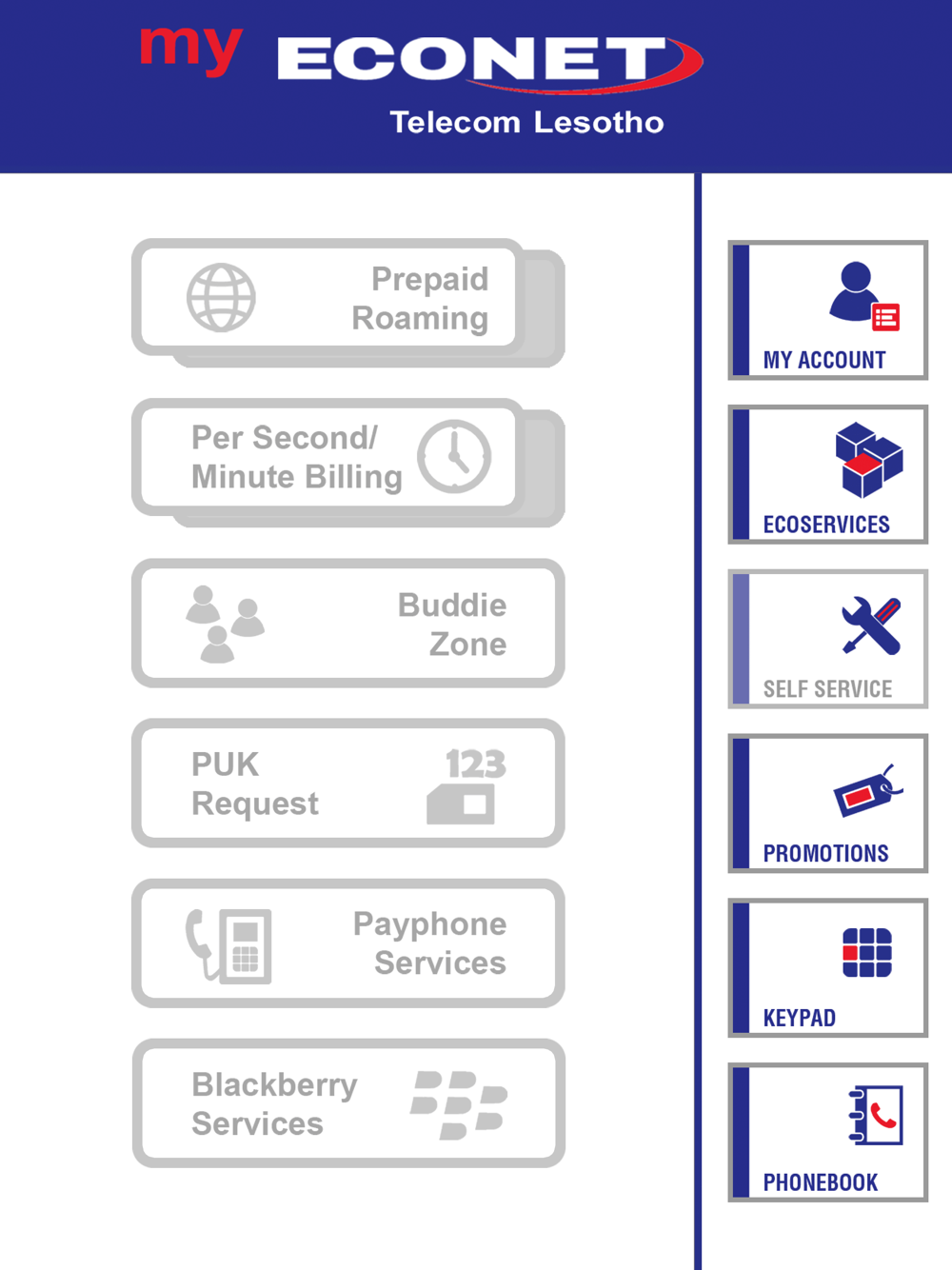 my ECONET
Telecom Lesotho

Prepaid Roaming

Per Second/ Minute Billing

Buddie Zone

PUK Request
123

Payphone Services

Blackberry Services

MY ACCOUNT

ECOSERVICES

SELF SERVICE

PROMOTIONS

KEYPAD

PHONEBOOK